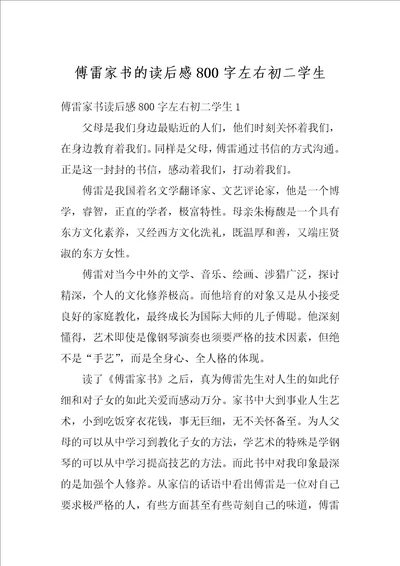 傅雷家书的读后感800字左右初二学生

傅雷家书读后感800字左右初二学生1

父母是我们身边最贴近的人们，他们时刻关怀着我们，在身边教育着我们。同样是父母，傅雷通过书信的方式沟通。正是这一封封的书信，感动着我们，打动着我们。

傅雷是我国着名文学翻译家、文艺评论家，他是一个博学，睿智，正直的学者，极富特性。母亲朱梅馥是一个具有东方文化素养，又经西方文化洗礼，既温厚和善，又端庄贤淑的东方女性。

傅雷对当今中外的文学、音乐、绘画、涉猎广泛，探讨精深，个人的文化修养极高。而他培育的对象又是从小接受良好的家庭教化，最终成长为国际大师的儿子傅聪。他深刻懂得，艺术即使是像钢琴演奏也须要严格的技术因素，但绝不是“手艺”，而是全身心、全人格的体现。

读了《傅雷家书》之后，真为傅雷先生对人生的如此仔细和对子女的如此关爱而感动万分。家书中大到事业人生艺术，小到吃饭穿衣花钱，事无巨细，无不关怀备至。为人父母的可以从中学习到教化子女的方法，学艺术的特殊是学钢琴的可以从中学习提高技艺的方法。而此书中对我印象最深的是加强个人修养。从家信的话语中看出傅雷是一位对自己要求极严格的人，有些方面甚至有些苛刻自己的味道，傅雷